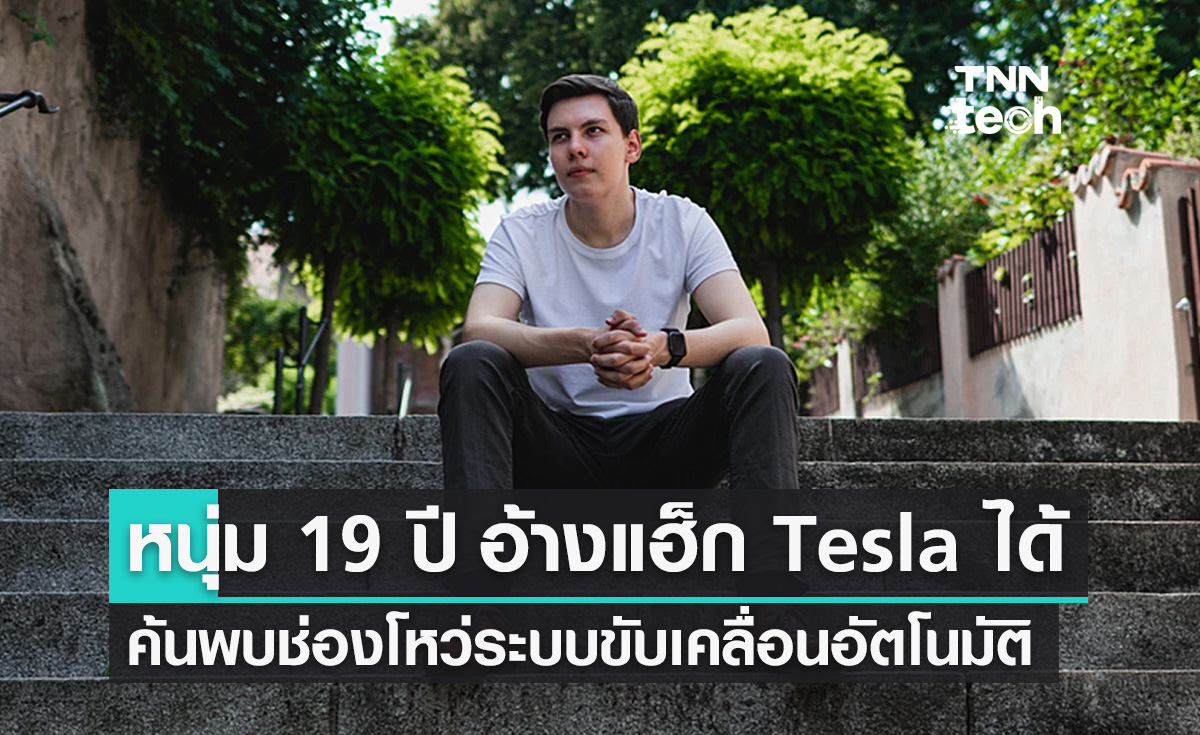 TNN tech

หนุ่ม 19 ปี อ้างแฮ็ก Tesla ได้

ค้นพบช่องโหว่ระบบขับเคลื่อนอัตโนมัติ